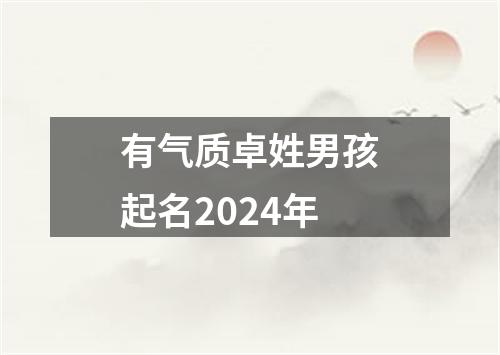 有气质卓姓男孩起名2024年